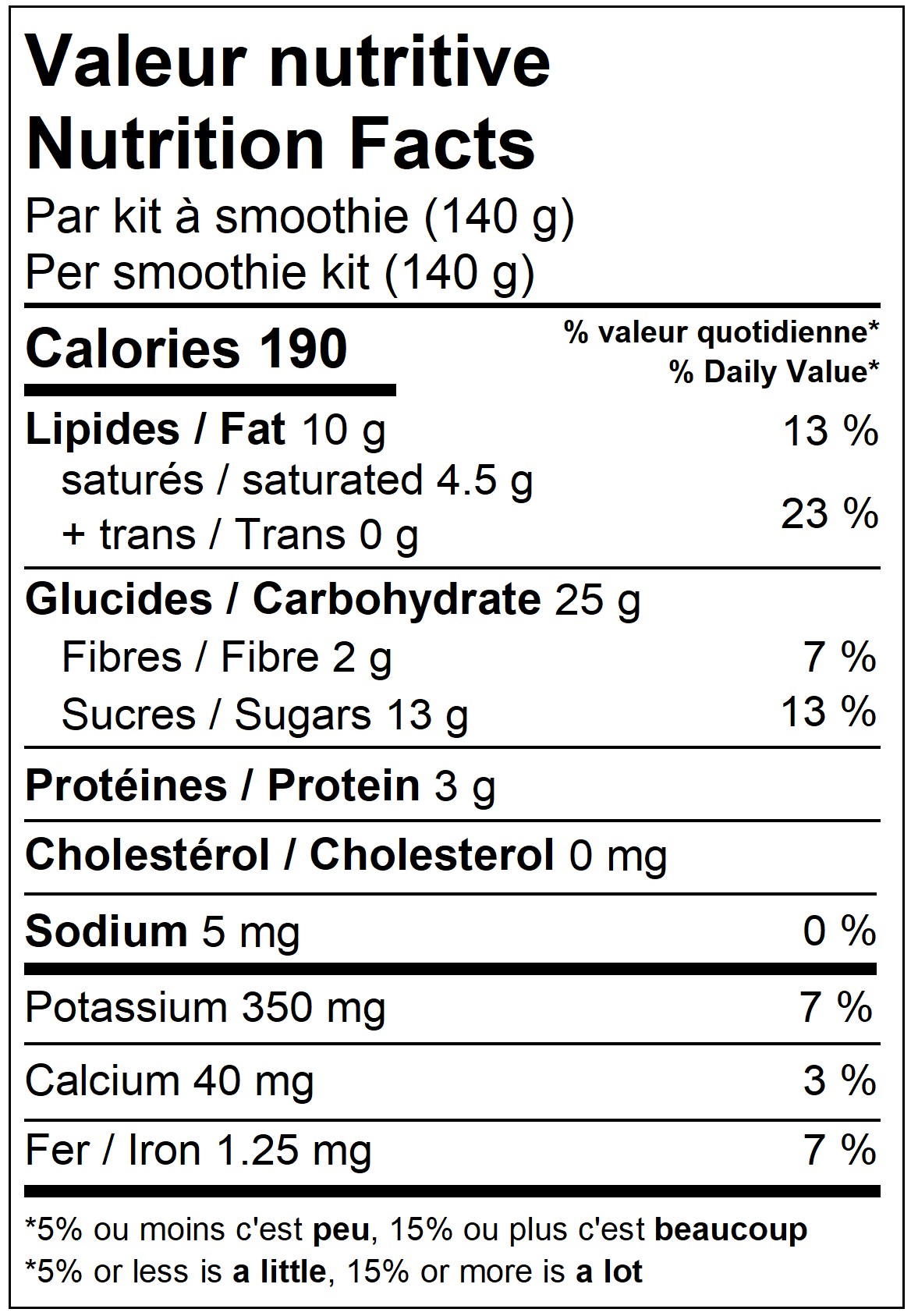 Valeur nutritive
Nutrition Facts
Par kit à smoothie (140 g)
Per smoothie kit (140 g)

Calories 190

% valeur quotidienne*
% Daily Value*

Lipides / Fat 10 g 13 %
saturés / saturated 4.5 g
+ trans / Trans 0 g 23 %

Glucides / Carbohydrate 25 g
Fibres / Fibre 2 g 7 %
Sucres / Sugars 13 g 13 %

Protéines / Protein 3 g

Cholestérol / Cholesterol 0 mg

Sodium 5 mg 0 %

Potassium 350 mg 7 %

Calcium 40 mg 3 %

Fer / Iron 1.25 mg 7 %

*5% ou moins c'est peu, 15% ou plus c'est beaucoup
*5% or less is a little, 15% or more is a lot